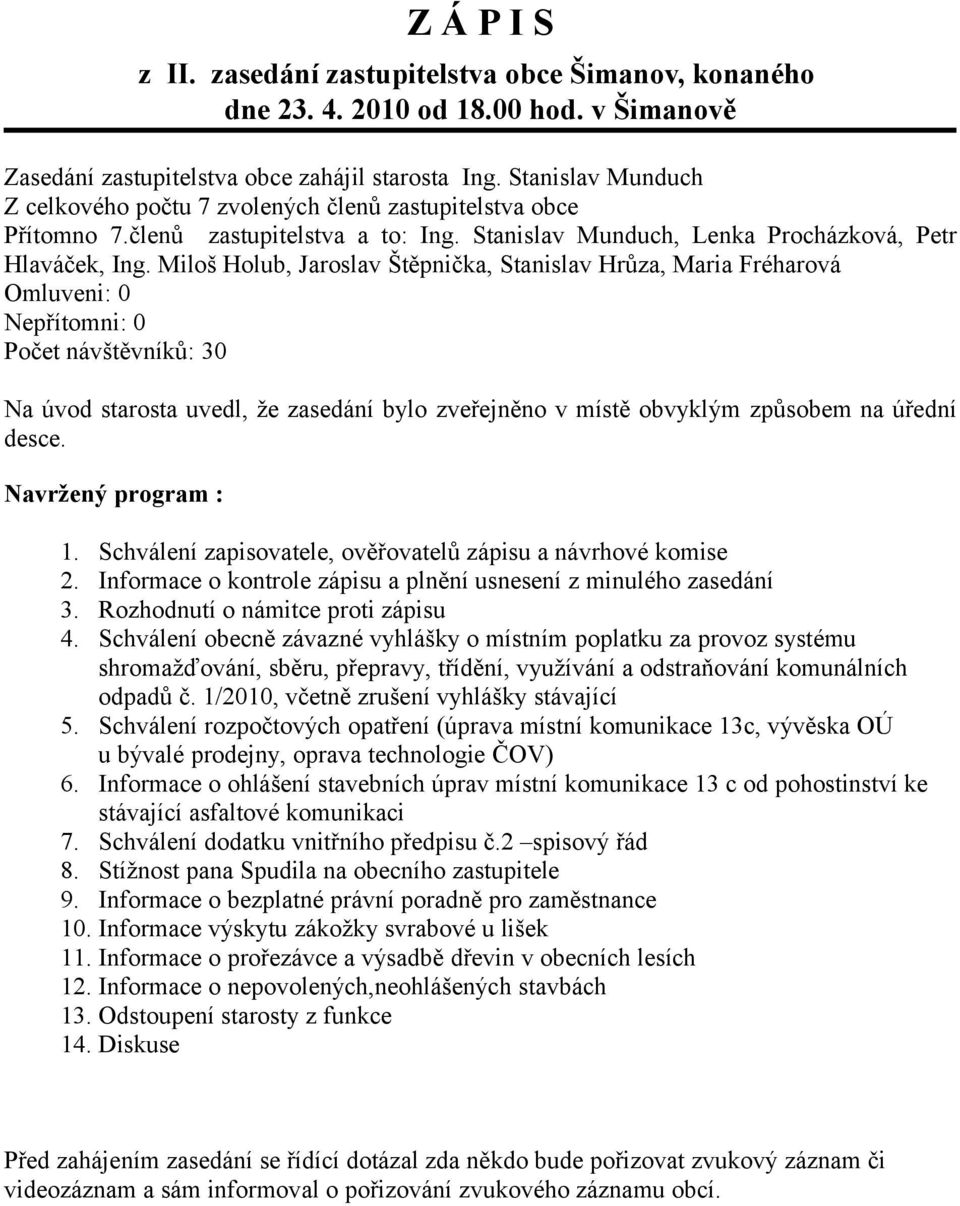 Z Á P I S

z II. zasedání zastupitelstva obce Šimanov, konaného dne 23. 4. 2010 od 18.00 hod. v Šimanově

Zasedání zastupitelstva obce zahájil starosta Ing. Stanislav Munduch
Z celkového počtu 7 zvolených členů zastupitelstva obce
Přítomno 7.členů zastupitelstva a to: Ing. Stanislav Munduch, Lenka Procházková, Petr Hlaváček, Ing. Miloš Holub, Jaroslav Štěpnička, Stanislav Hrůza, Maria Fréharová
Omluveni: 0
Nepřítomni: 0
Počet návštěvníků: 30

Na úvod starosta uvedl, že zasedání bylo zveřejněno v místě obvyklým způsobem na úřední desce.

Navržený program :

1. Schválení zapisovatele, ověřovatelů zápisu a návrhové komise
2. Informace o kontrole zápisu a plnění usnesení z minulého zasedání
3. Rozhodnutí o námitce proti zápisu
4. Schválení obecně závazné vyhlášky o místním poplatku za provoz systému shromažďování, sběru, přepravy, třídění, využívání a odstraňování komunálních odpadů č. 1/2010, včetně zrušení vyhlášky stávající
5. Schválení rozpočtových opatření (úprava místní komunikace 13c, vývěska OÚ u bývalé prodejny, oprava technologie ČOV)
6. Informace o ohlášení stavebních úprav místní komunikace 13 c od pohostinství ke stávající asfaltové komunikaci
7. Schválení dodatku vnitřního předpisu č.2 –spisový řád
8. Stížnost pana Spudila na obecního zastupitele
9. Informace o bezplatné právní poradně pro zaměstnance
10. Informace výskytu zákožky svrabové u lišek
11. Informace o prořezávce a výsadbě dřevin v obecních lesích
12. Informace o nepovolených,neohlášených stavbách
13. Odstoupení starosty z funkce
14. Diskuse

Před zahájením zasedání se řídící dotázal zda někdo bude pořizovat zvukový záznam či videozáznam a sám informoval o pořizování zvukového záznamu obcí.